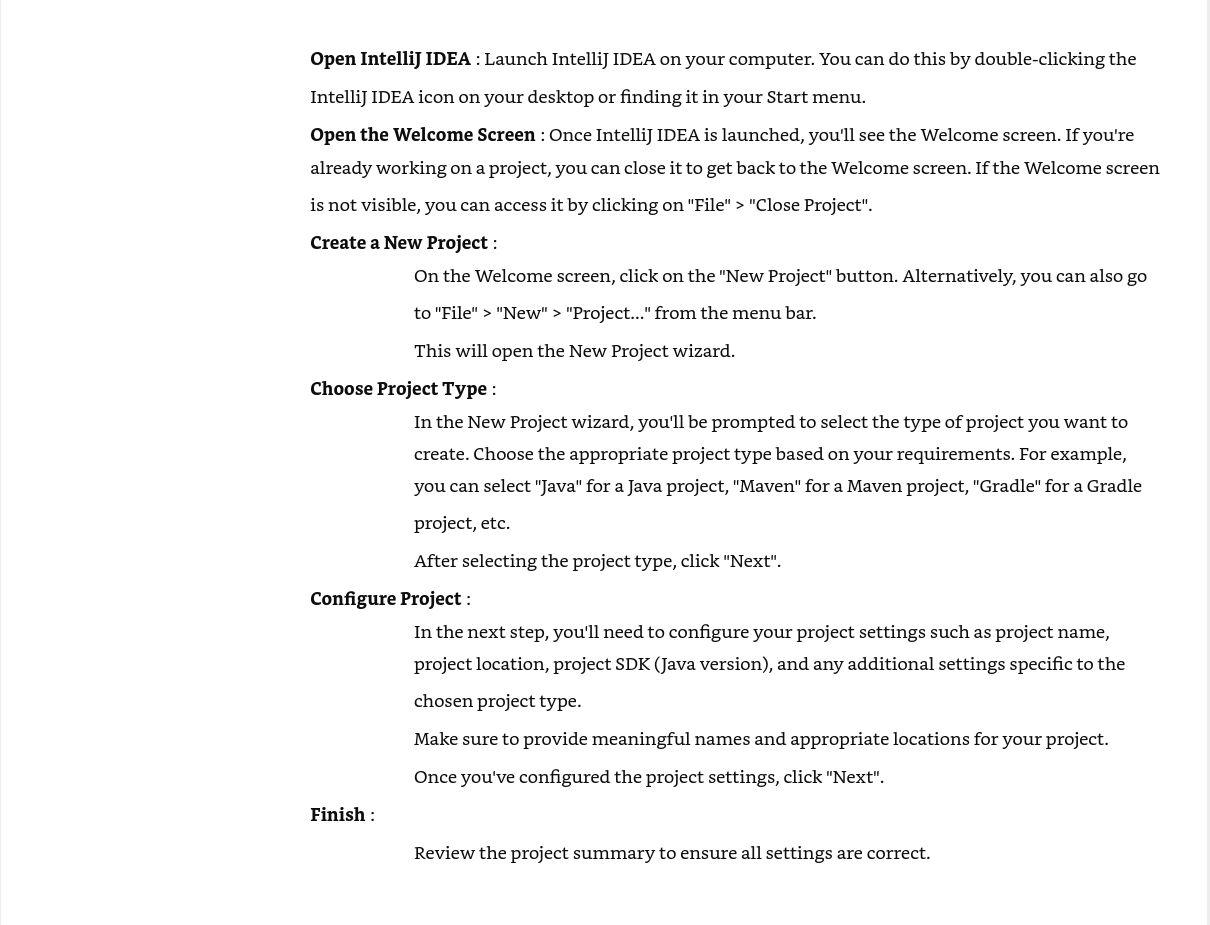 Open IntelliJ IDEA : Launch IntelliJ IDEA on your computer. You can do this by double-clicking the IntelliJ IDEA icon on your desktop or finding it in your Start menu.

Open the Welcome Screen : Once IntelliJ IDEA is launched, you'll see the Welcome screen. If you're already working on a project, you can close it to get back to the Welcome screen. If the Welcome screen is not visible, you can access it by clicking on "File" > "Close Project".

Create a New Project :

On the Welcome screen, click on the "New Project" button. Alternatively, you can also go to "File" > "New" > "Project..." from the menu bar.

This will open the New Project wizard.

Choose Project Type :

In the New Project wizard, you'll be prompted to select the type of project you want to create. Choose the appropriate project type based on your requirements. For example, you can select "Java" for a Java project, "Maven" for a Maven project, "Gradle" for a Gradle project, etc.

After selecting the project type, click "Next".

Configure Project :

In the next step, you'll need to configure your project settings such as project name, project location, project SDK (Java version), and any additional settings specific to the chosen project type.

Make sure to provide meaningful names and appropriate locations for your project.

Once you've configured the project settings, click "Next".

Finish :

Review the project summary to ensure all settings are correct.